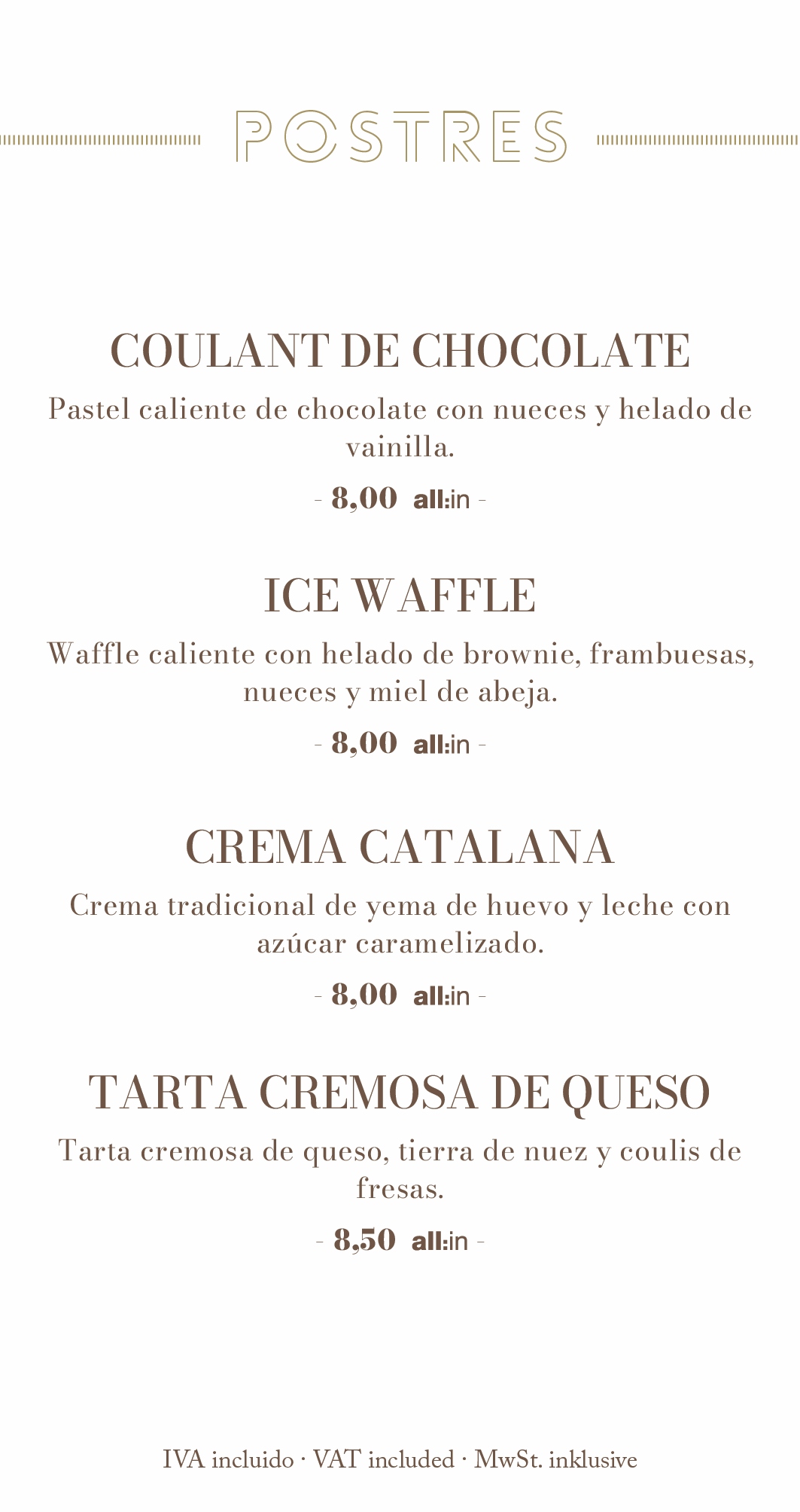 POSTRES

COULANT DE CHOCOLATE

Pastel caliente de chocolate con nueces y helado de vainilla.

- 8,00 all:in -

ICE WAFFLE

Waffle caliente con helado de brownie, frambuesas, nueces y miel de abeja.

- 8,00 all:in -

CREMA CATALANA

Crema tradicional de yema de huevo y leche con azúcar caramelizado.

- 8,00 all:in -

TARTA CREMOSA DE QUESO

Tarta cremosa de queso, tierra de nuez y coulis de fresas.

- 8,50 all:in -

IVA incluido · VAT included · MwSt. inklusive